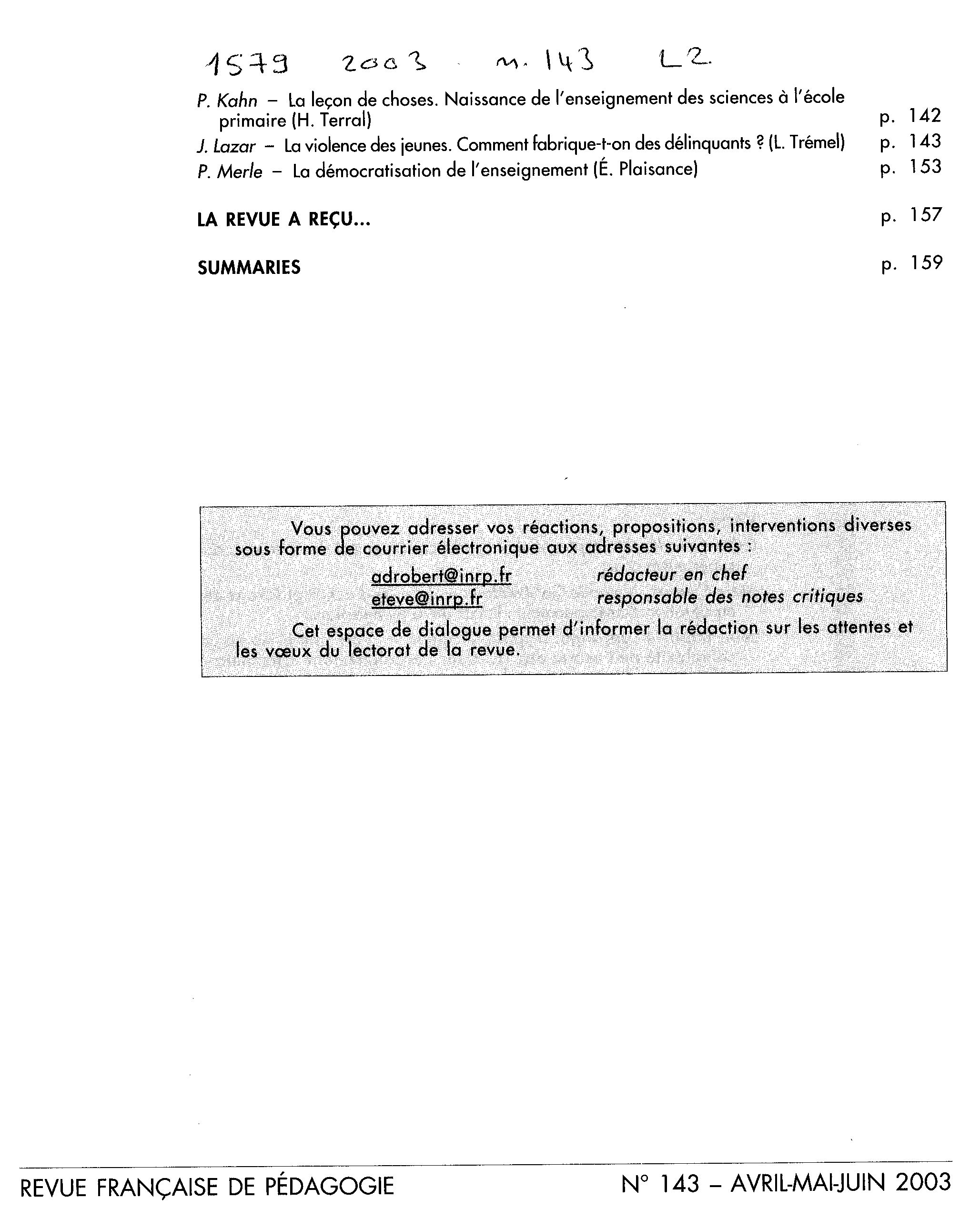 1579 2003 n. 143 L2

P. Kahn – La leçon de choses. Naissance de l'enseignement des sciences à l'école primaire (H. Terral) p. 142

J. Lazar – La violence des jeunes. Comment fabrique-t-on des délinquants ? (L. Trémel) p. 143

P. Merle – La démocratisation de l'enseignement (É. Plaisance) p. 153

LA REVUE A REÇU... p. 157

SUMMARIES p. 159

Vous pouvez adresser vos réactions, propositions, interventions diverses sous forme de courrier électronique aux adresses suivantes :

adrobert@inrp.fr rédacteur en chef
eteve@inrp.fr responsable des notes critiques

Cet espace de dialogue permet d'informer la rédaction sur les attentes et les vœux du lectorat de la revue.

REVUE FRANÇAISE DE PÉDAGOGIE N° 143 – AVRIL-MAI-JUIN 2003